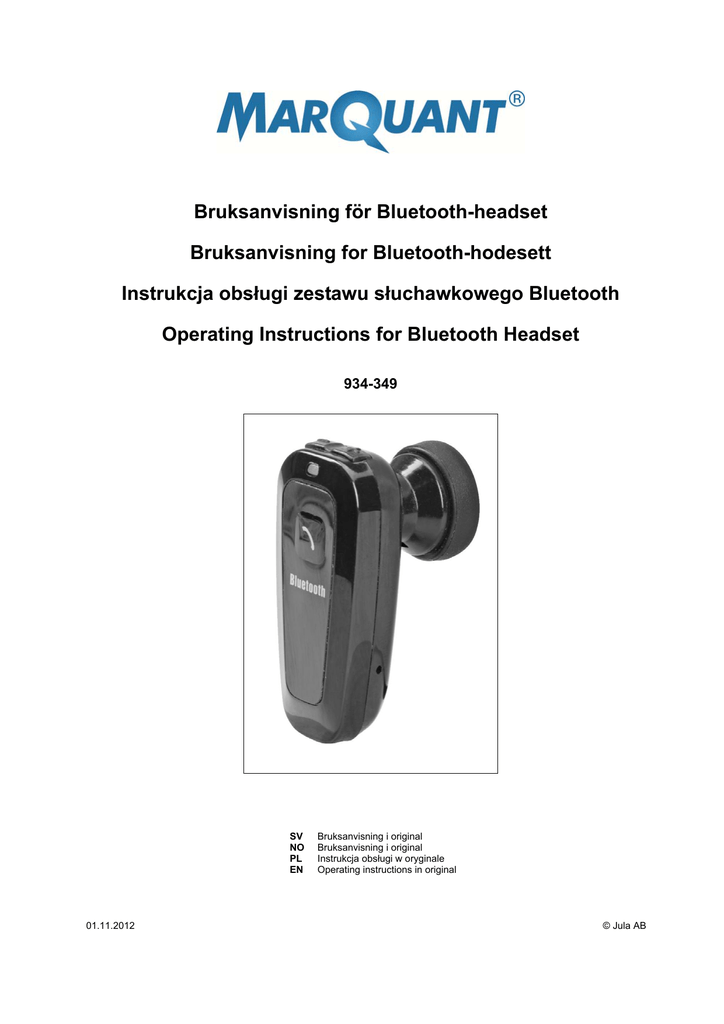 MARQUANT®

Bruksanvisning för Bluetooth-headset

Bruksanvisning for Bluetooth-hodesett

Instrukcja obsługi zestawu słuchawkowego Bluetooth

Operating Instructions for Bluetooth Headset

934-349

Bluetooth

SV Bruksanvisning i original
NO Bruksanvisning i original
PL Instrukcja obsługi w oryginale
EN Operating instructions in original

01.11.2012

© Jula AB